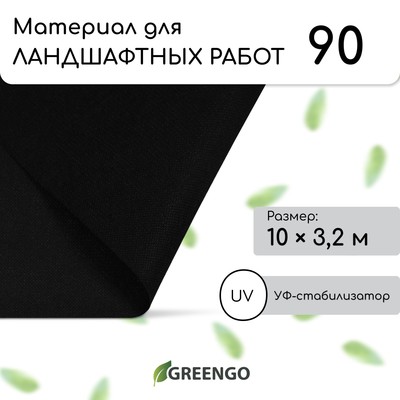 Материал для ЛАНДШАФТНЫХ РАБОТ

90

Размер:
10 × 3,2 м

UV

УФ-стабилизатор

GREENGO